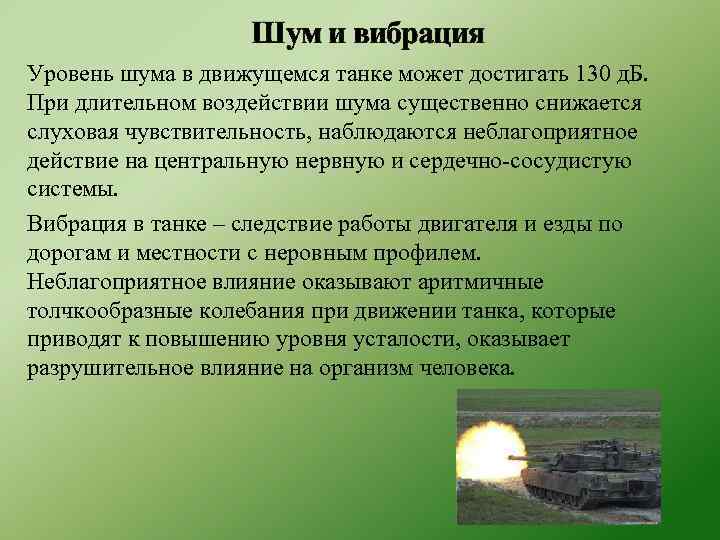 Шум и вибрация

Уровень шума в движущемся танке может достигать 130 дБ. При длительном воздействии шума существенно снижается слуховая чувствительность, наблюдаются неблагоприятное действие на центральную нервную и сердечно-сосудистую системы.

Вибрация в танке – следствие работы двигателя и езды по дорогам и местности с неровным профилем. Неблагоприятное влияние оказывают аритмичные толчкообразные колебания при движении танка, которые приводят к повышению уровня усталости, оказывает разрушительное влияние на организм человека.